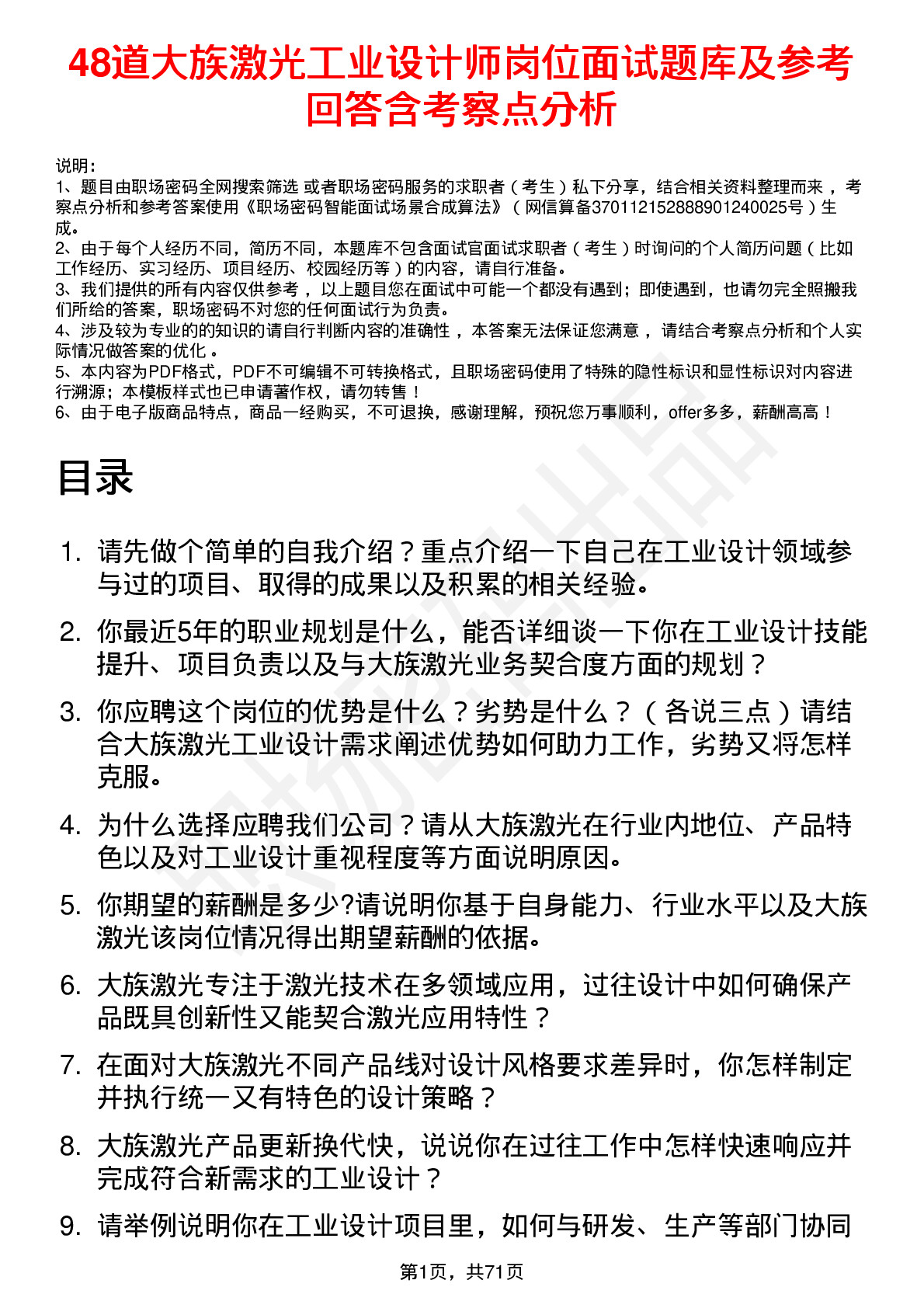 48道大族激光工业设计师岗位面试题库及参考回答含考察点分析

说明：
1、题目由职场密码全网搜索筛选 或者职场密码服务的求职者（考生）私下分享，结合相关资料整理而来，考察点分析和参考答案使用《职场密码智能面试场景合成算法》（网信算备370112152888901240025号）生成。
2、由于每个人经历不同，简历不同，本题库不包含面试官面试求职者（考生）时询问的个人简历问题（比如工作经历、实习经历、项目经历、校园经历等）的内容，请自行准备。
3、我们提供的所有内容仅供参考，以上题目您在面试中可能一个都没有遇到；即使遇到，也请勿完全照搬我们所给的答案，职场密码不对您的任何面试行为负责。
4、涉及较为专业的的知识的请自行判断内容的准确性，本答案无法保证您满意，请结合考察点分析和个人实际情况做答案的优化。
5、本内容为PDF格式，PDF不可编辑不可转换格式，且职场密码使用了特殊的隐性标识和显性标识对内容进行溯源；本模板样式也已申请著作权，请勿转售！
6、由于电子版商品特点，商品一经购买，不可退换，感谢理解，预祝您万事顺利，offer多多，薪酬高高！

目录

1. 请先做个简单的自我介绍？重点介绍一下自己在工业设计领域参与过的项目、取得的成果以及积累的相关经验。
2. 你最近5年的职业规划是什么，能否详细谈一下你在工业设计技能提升、项目负责以及与大族激光业务契合度方面的规划？
3. 你应聘这个岗位的优势是什么？劣势是什么？（各说三点）请结合大族激光工业设计需求阐述优势如何助力工作，劣势又将怎样克服。
4. 为什么选择应聘我们公司？请从大族激光在行业内地位、产品特色以及对工业设计重视程度等方面说明原因。
5. 你期望的薪酬是多少?请说明你基于自身能力、行业水平以及大族激光该岗位情况得出期望薪酬的依据。
6. 大族激光专注于激光技术在多领域应用，过往设计中如何确保产品既具创新性又能契合激光应用特性？
7. 在面对大族激光不同产品线对设计风格要求差异时，你怎样制定并执行统一又有特色的设计策略？
8. 大族激光产品更新换代快，说说你在过往工作中怎样快速响应并完成符合新需求的工业设计？
9. 请举例说明你在工业设计项目里，如何与研发、生产等部门协同

第1页，共71页